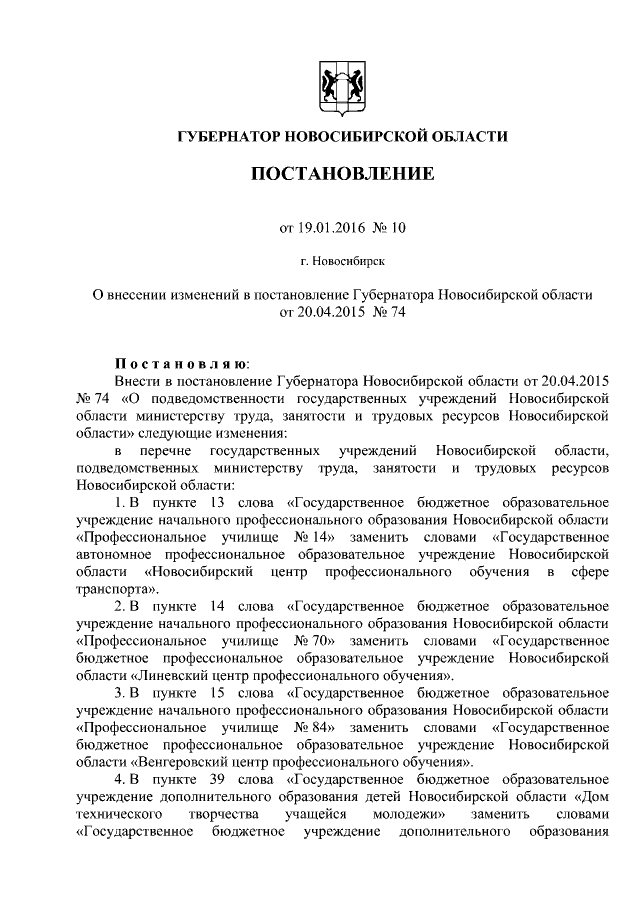 ГУБЕРНАТОР НОВОСИБИРСКОЙ ОБЛАСТИ

ПОСТАНОВЛЕНИЕ

от 19.01.2016 № 10

г. Новосибирск

О внесении изменений в постановление Губернатора Новосибирской области от 20.04.2015 № 74

Постановляю:

Внести в постановление Губернатора Новосибирской области от 20.04.2015 № 74 «О подведомственности государственных учреждений Новосибирской области министерству труда, занятости и трудовых ресурсов Новосибирской области» следующие изменения:

в перечне государственных учреждений Новосибирской области, подведомственных министерству труда, занятости и трудовых ресурсов Новосибирской области:

1. В пункте 13 слова «Государственное бюджетное образовательное учреждение начального профессионального образования Новосибирской области «Профессиональное училище № 14» заменить словами «Государственное автономное профессиональное образовательное учреждение Новосибирской области «Новосибирский центр профессионального обучения в сфере транспорта».

2. В пункте 14 слова «Государственное бюджетное образовательное учреждение начального профессионального образования Новосибирской области «Профессиональное училище № 70» заменить словами «Государственное бюджетное профессиональное образовательное учреждение Новосибирской области «Линевский центр профессионального обучения».

3. В пункте 15 слова «Государственное бюджетное образовательное учреждение начального профессионального образования Новосибирской области «Профессиональное училище № 84» заменить словами «Государственное бюджетное профессиональное образовательное учреждение Новосибирской области «Венгеровский центр профессионального обучения».

4. В пункте 39 слова «Государственное бюджетное образовательное учреждение дополнительного образования детей Новосибирской области «Дом технического творчества учащейся молодежи» заменить словами «Государственное бюджетное учреждение дополнительного образования